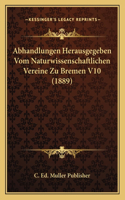 KESSINGER'S LEGACY REPRINTS

Abhandlungen Herausgegeben Vom Naturwissenschaftlichen Vereine Zu Bremen V10 (1889)

C. Ed. Muller Publisher